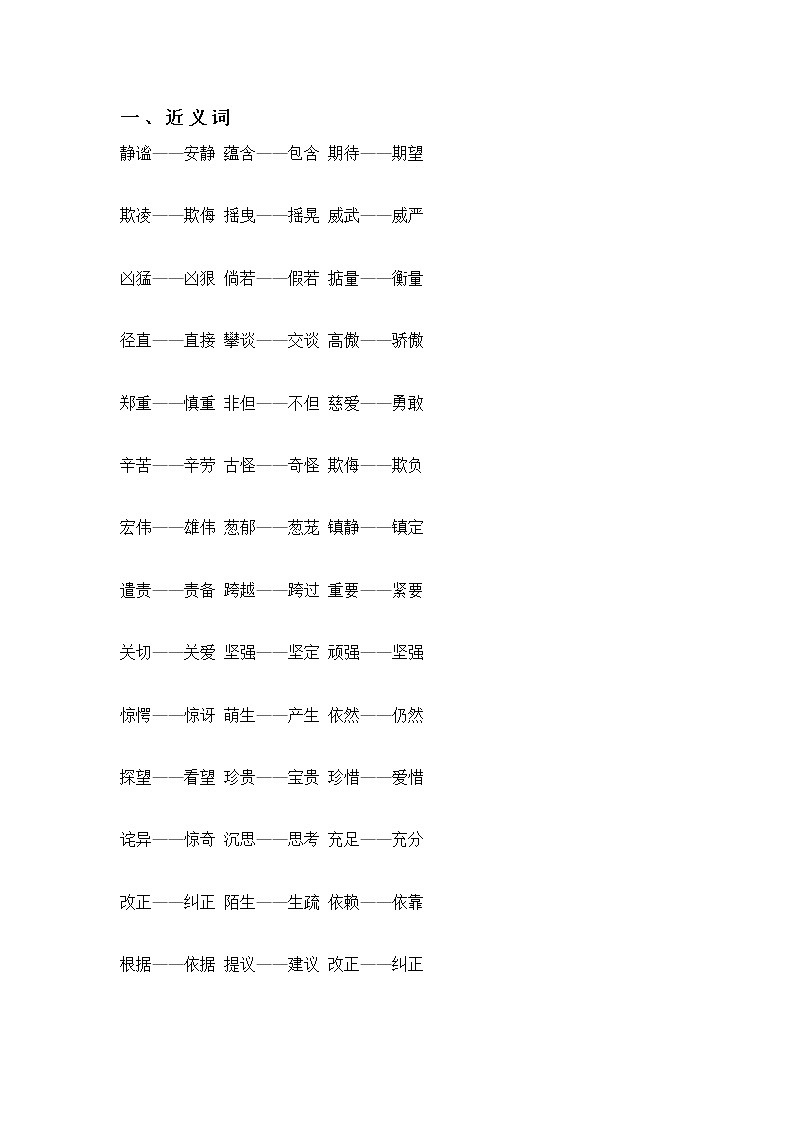 一、近义词

静谧——安静 蕴含——包含 期待——期望

欺凌——欺侮 摇曳——摇晃 威武——威严

凶猛——凶狠 倘若——假若 掂量——衡量

径直——直接 攀谈——交谈 高傲——骄傲

郑重——慎重 非但——不但 慈爱——勇敢

辛苦——辛劳 古怪——奇怪 欺侮——欺负

宏伟——雄伟 葱郁——葱茏 镇静——镇定

谴责——责备 跨越——跨过 重要——紧要

关切——关爱 坚强——坚定 顽强——坚强

惊愕——惊讶 萌生——产生 依然——仍然

探望——看望 珍贵——宝贵 珍惜——爱惜

诧异——惊奇 沉思——思考 充足——充分

改正——纠正 陌生——生疏 依赖——依靠

根据——依据 提议——建议 改正——纠正